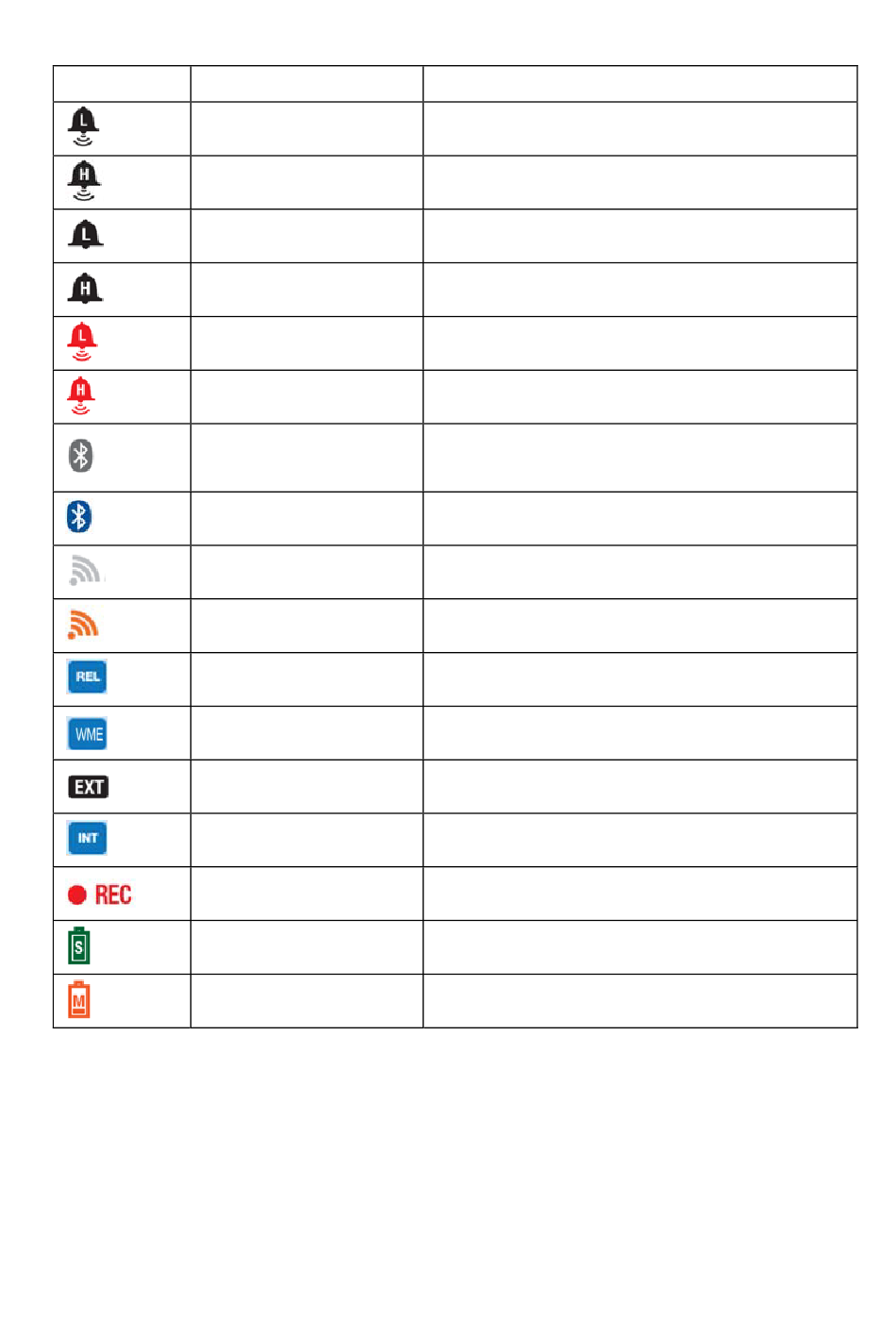 |  |  |  |
|---|---|---|
| L |  |  |
| H |  |  |
| L |  |  |
| H |  |  |
| L |  |  |
| H |  |  |
|  |  |  |
|  |  |  |
|  |  |  |
|  |  |  |
| REL |  |  |
| WME |  |  |
| EXT |  |  |
| INT |  |  |
| REC |  |  |
| S |  |  |
| M |  |  |